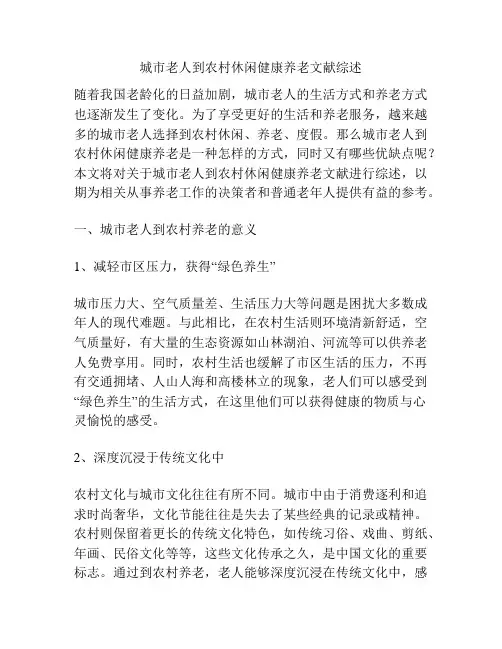 城市老人到农村休闲健康养老文献综述

随着我国老龄化的日益加剧，城市老人的生活方式和养老方式也逐渐发生了变化。为了享受更好的生活和养老服务，越来越多的城市老人选择到农村休闲、养老、度假。那么城市老人到农村休闲健康养老是一种怎样的方式，同时又有哪些优缺点呢？本文将对关于城市老人到农村休闲健康养老文献进行综述，以期为相关从事养老工作的决策者和普通老年人提供有益的参考。

一、城市老人到农村养老的意义

1、减轻市区压力，获得“绿色养生”

城市压力大、空气质量差、生活压力大等问题是困扰大多数成年人的现代难题。与此相比，在农村生活则环境清新舒适，空气质量好，有大量的生态资源如山林湖泊、河流等可以供养老人免费享用。同时，农村生活也缓解了市区生活的压力，不再有交通拥堵、人山人海和高楼林立的现象，老人们可以感受到“绿色养生”的生活方式，在这里他们可以获得健康的物质与心灵愉悦的感受。

2、深度沉浸于传统文化中

农村文化与城市文化往往有所不同。城市中由于消费逐利和追求时尚奢华，文化节能往往是失去了某些经典的记录或精神。农村则保留着更长的传统文化特色，如传统习俗、戏曲、剪纸、年画、民俗文化等等，这些文化传承之久，是中国文化的重要标志。通过到农村养老，老人能够深度沉浸在传统文化中，感